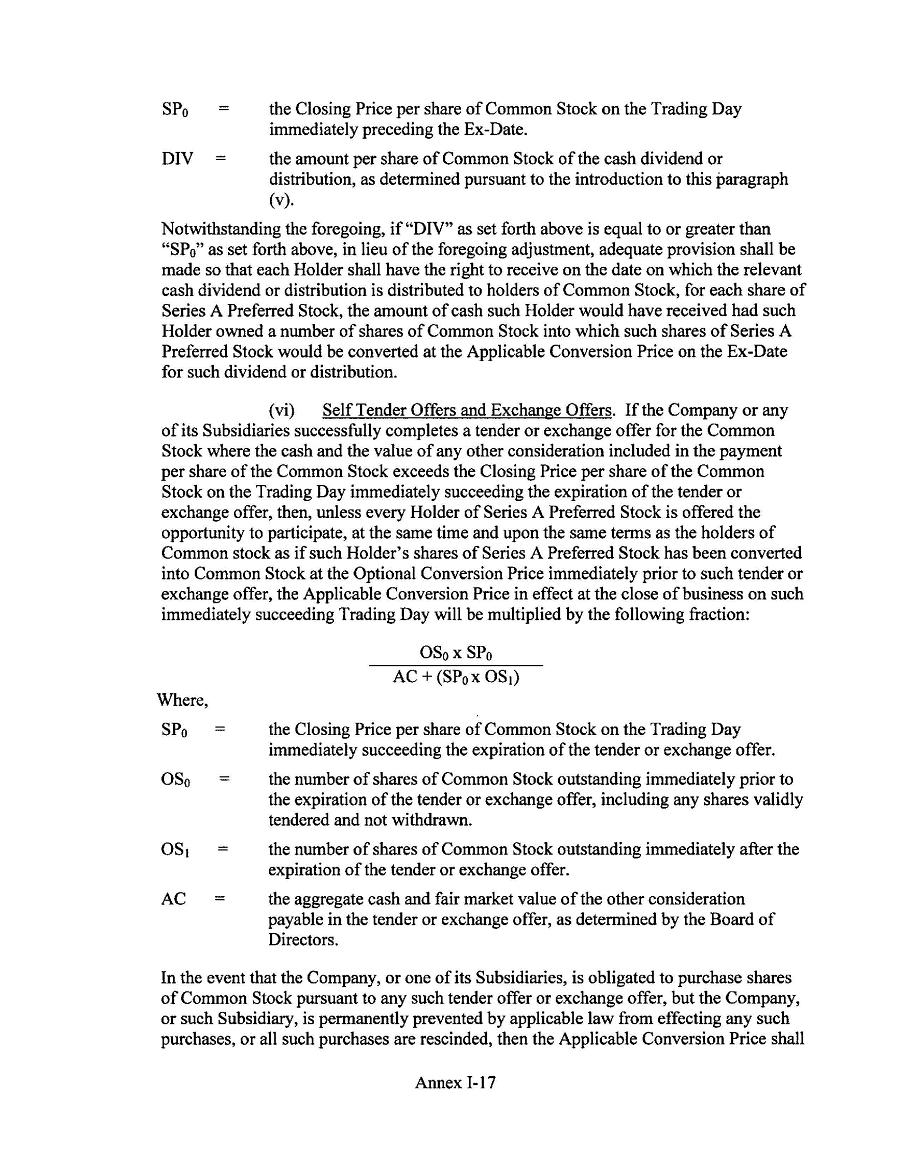 $SP_0$ = the Closing Price per share of Common Stock on the Trading Day immediately preceding the Ex-Date.

DIV = the amount per share of Common Stock of the cash dividend or distribution, as determined pursuant to the introduction to this paragraph (v).

Notwithstanding the foregoing, if "DIV" as set forth above is equal to or greater than "$SP_0$" as set forth above, in lieu of the foregoing adjustment, adequate provision shall be made so that each Holder shall have the right to receive on the date on which the relevant cash dividend or distribution is distributed to holders of Common Stock, for each share of Series A Preferred Stock, the amount of cash such Holder would have received had such Holder owned a number of shares of Common Stock into which such shares of Series A Preferred Stock would be converted at the Applicable Conversion Price on the Ex-Date for such dividend or distribution.

(vi) Self Tender Offers and Exchange Offers. If the Company or any of its Subsidiaries successfully completes a tender or exchange offer for the Common Stock where the cash and the value of any other consideration included in the payment per share of the Common Stock exceeds the Closing Price per share of the Common Stock on the Trading Day immediately succeeding the expiration of the tender or exchange offer, then, unless every Holder of Series A Preferred Stock is offered the opportunity to participate, at the same time and upon the same terms as the holders of Common stock as if such Holder's shares of Series A Preferred Stock has been converted into Common Stock at the Optional Conversion Price immediately prior to such tender or exchange offer, the Applicable Conversion Price in effect at the close of business on such immediately succeeding Trading Day will be multiplied by the following fraction:

$\frac{OS_0 \text{ x } SP_0}{AC + (SP_0 \text{ x } OS_1)}$

Where,

$SP_0$ = the Closing Price per share of Common Stock on the Trading Day immediately succeeding the expiration of the tender or exchange offer.

$OS_0$ = the number of shares of Common Stock outstanding immediately prior to the expiration of the tender or exchange offer, including any shares validly tendered and not withdrawn.

$OS_1$ = the number of shares of Common Stock outstanding immediately after the expiration of the tender or exchange offer.

AC = the aggregate cash and fair market value of the other consideration payable in the tender or exchange offer, as determined by the Board of Directors.

In the event that the Company, or one of its Subsidiaries, is obligated to purchase shares of Common Stock pursuant to any such tender offer or exchange offer, but the Company, or such Subsidiary, is permanently prevented by applicable law from effecting any such purchases, or all such purchases are rescinded, then the Applicable Conversion Price shall

Annex I-17